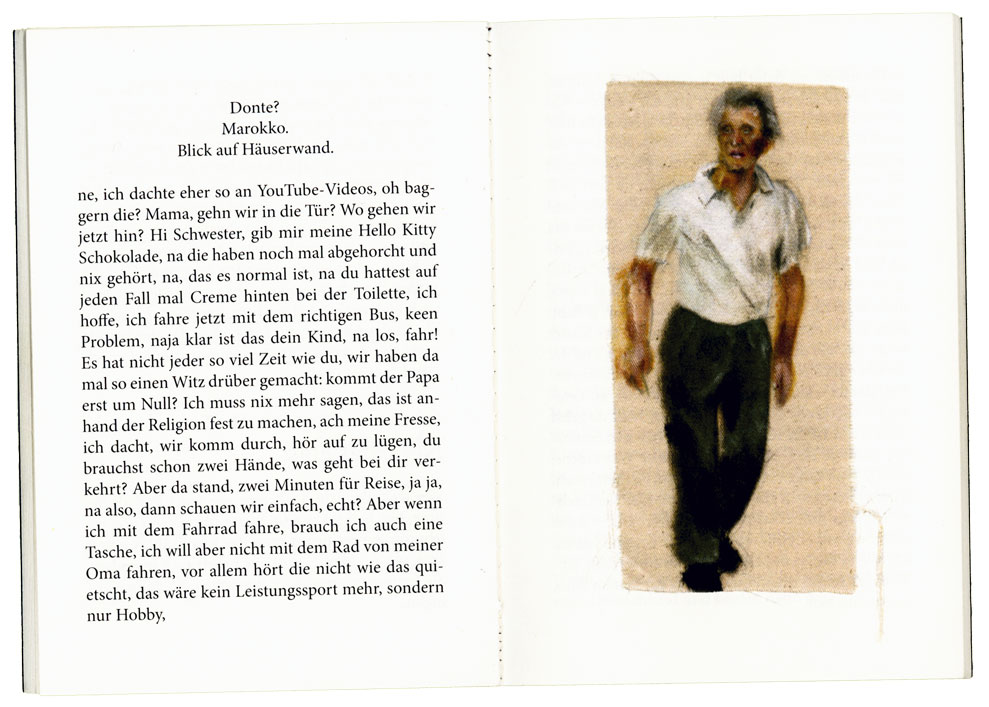 Donte?
Marokko.
Blick auf Häuserwand.

ne, ich dachte eher so an YouTube-Videos, oh baggern die? Mama, gehn wir in die Tür? Wo gehen wir jetzt hin? Hi Schwester, gib mir meine Hello Kitty Schokolade, na die haben noch mal abgehorcht und nix gehört, na, das es normal ist, na du hattest auf jeden Fall mal Creme hinten bei der Toilette, ich hoffe, ich fahre jetzt mit dem richtigen Bus, keen Problem, naja klar ist das dein Kind, na los, fahr! Es hat nicht jeder so viel Zeit wie du, wir haben da mal so einen Witz drüber gemacht: kommt der Papa erst um Null? Ich muss nix mehr sagen, das ist anhand der Religion fest zu machen, ach meine Fresse, ich dacht, wir komm durch, hör auf zu lügen, du brauchst schon zwei Hände, was geht bei dir verkehrt? Aber da stand, zwei Minuten für Reise, ja ja, na also, dann schauen wir einfach, echt? Aber wenn ich mit dem Fahrrad fahre, brauch ich auch eine Tasche, ich will aber nicht mit dem Rad von meiner Oma fahren, vor allem hört die nicht wie das quietscht, das wäre kein Leistungssport mehr, sondern nur Hobby,